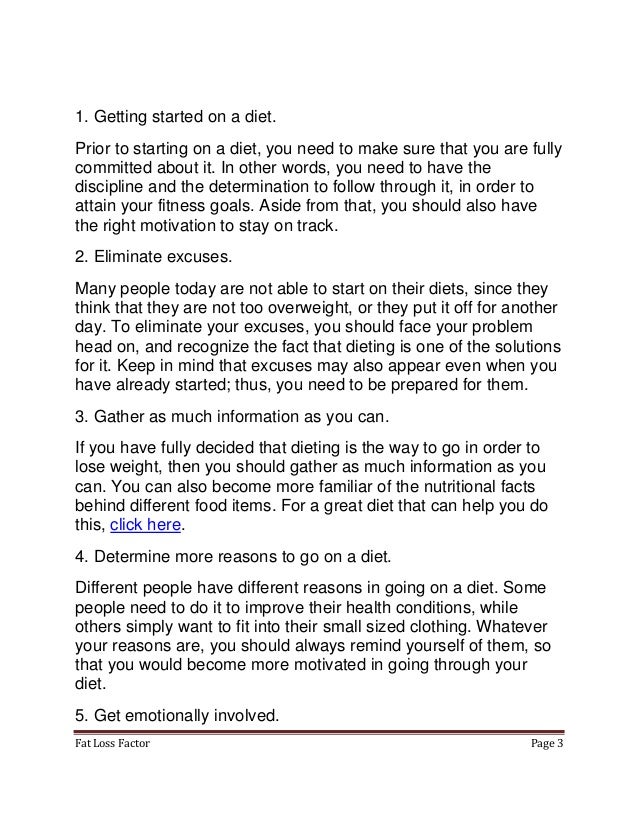 1. Getting started on a diet.

Prior to starting on a diet, you need to make sure that you are fully committed about it. In other words, you need to have the discipline and the determination to follow through it, in order to attain your fitness goals. Aside from that, you should also have the right motivation to stay on track.

2. Eliminate excuses.

Many people today are not able to start on their diets, since they think that they are not too overweight, or they put it off for another day. To eliminate your excuses, you should face your problem head on, and recognize the fact that dieting is one of the solutions for it. Keep in mind that excuses may also appear even when you have already started; thus, you need to be prepared for them.

3. Gather as much information as you can.

If you have fully decided that dieting is the way to go in order to lose weight, then you should gather as much information as you can. You can also become more familiar of the nutritional facts behind different food items. For a great diet that can help you do this, click here.

4. Determine more reasons to go on a diet.

Different people have different reasons in going on a diet. Some people need to do it to improve their health conditions, while others simply want to fit into their small sized clothing. Whatever your reasons are, you should always remind yourself of them, so that you would become more motivated in going through your diet.

5. Get emotionally involved.

Fat Loss Factor Page 3